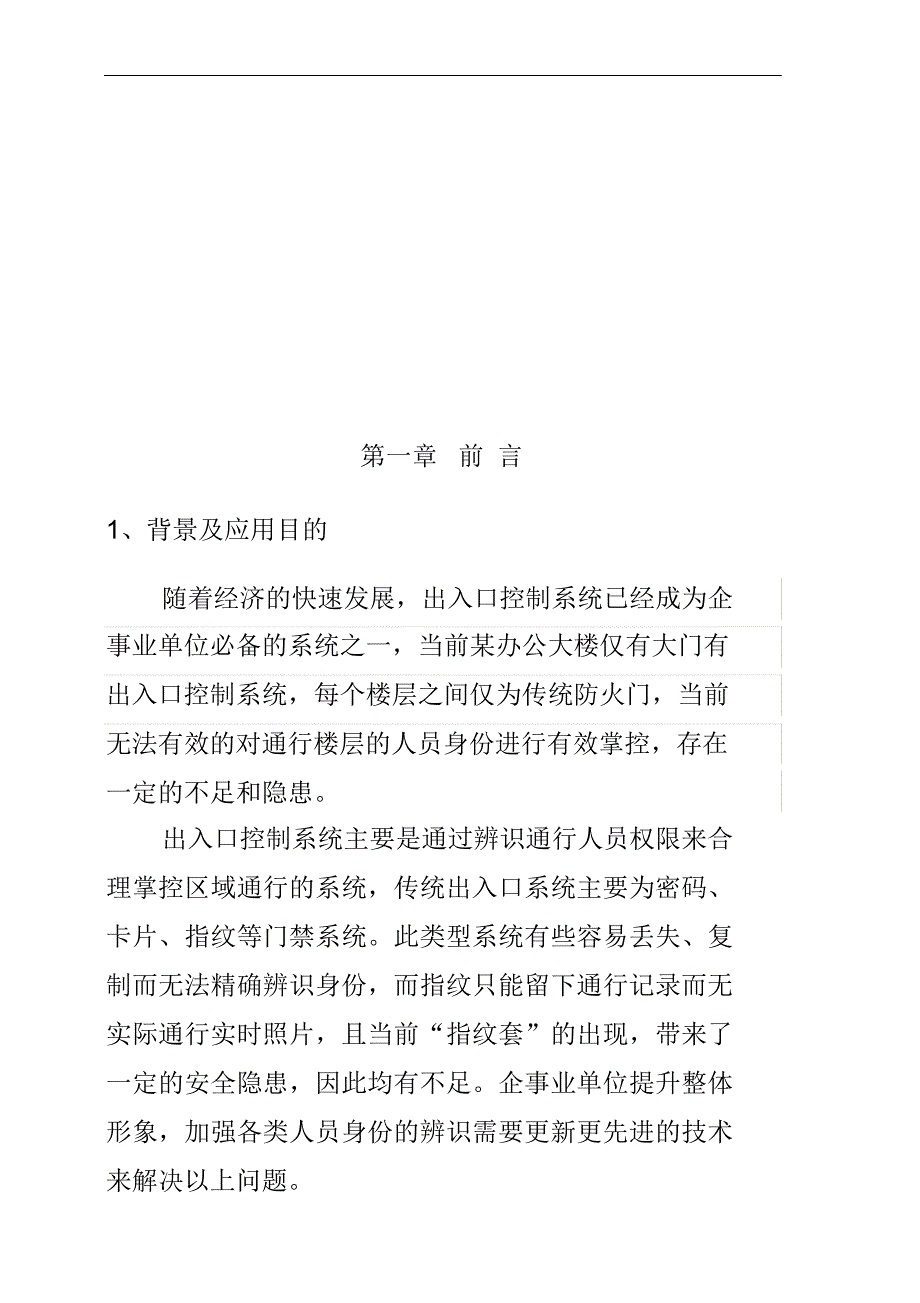 第一章 前 言

1、背景及应用目的

随着经济的快速发展，出入口控制系统已经成为企事业单位必备的系统之一，当前某办公大楼仅有大门有出入口控制系统，每个楼层之间仅为传统防火门，当前无法有效的对通行楼层的人员身份进行有效掌控，存在一定的不足和隐患。

出入口控制系统主要是通过辨识通行人员权限来合理掌控区域通行的系统，传统出入口系统主要为密码、卡片、指纹等门禁系统。此类型系统有些容易丢失、复制而无法精确辨识身份，而指纹只能留下通行记录而无实际通行实时照片，且当前“指纹套”的出现，带来了一定的安全隐患，因此均有不足。企事业单位提升整体形象，加强各类人员身份的辨识需要更新更先进的技术来解决以上问题。